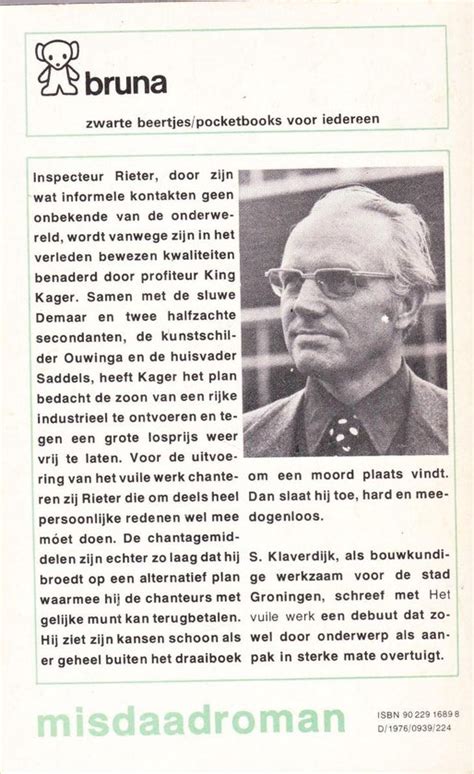 bruna

zwarte beertjes/pocketbooks voor iedereen

Inspecteur Rieter, door zijn wat informele kontakten geen onbekende van de onderwereld, wordt vanwege zijn in het verleden bewezen kwaliteiten benaderd door profiteur King Kager. Samen met de sluwe Demaar en twee halfzachte secondanten, de kunstschilder Ouwinga en de huisvader Saddels, heeft Kager het plan bedacht de zoon van een rijke industrieel te ontvoeren en tegen een grote losprijs weer vrij te laten. Voor de uitvoering van het vuile werk chanteren zij Rieter die om deels heel persoonlijke redenen wel mee móet doen. De chantagemiddelen zijn echter zo laag dat hij broedt op een alternatief plan waarmee hij de chanteurs met gelijke munt kan terugbetalen. Hij ziet zijn kansen schoon als er geheel buiten het draaiboek om een moord plaats vindt. Dan slaat hij toe, hard en meedogenloos.

S. Klaverdijk, als bouwkundige werkzaam voor de stad Groningen, schreef met Het vuile werk een debuut dat zowel door onderwerp als aanpak in sterke mate overtuigt.

misdaadroman

ISBN 90 229 1689 8
D/1976/0939/224